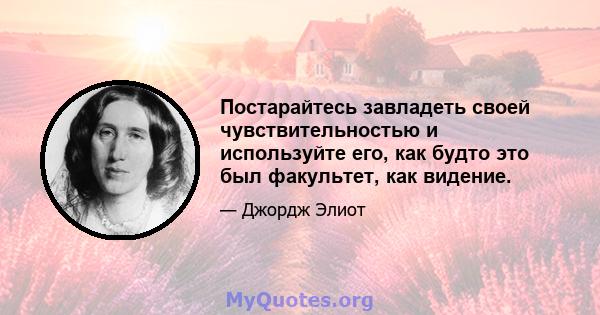 Постарайтесь завладеть своей чувствительностью и используйте его, как будто это был факультет, как видение.

— Джордж Элиот

MyQuotes.org